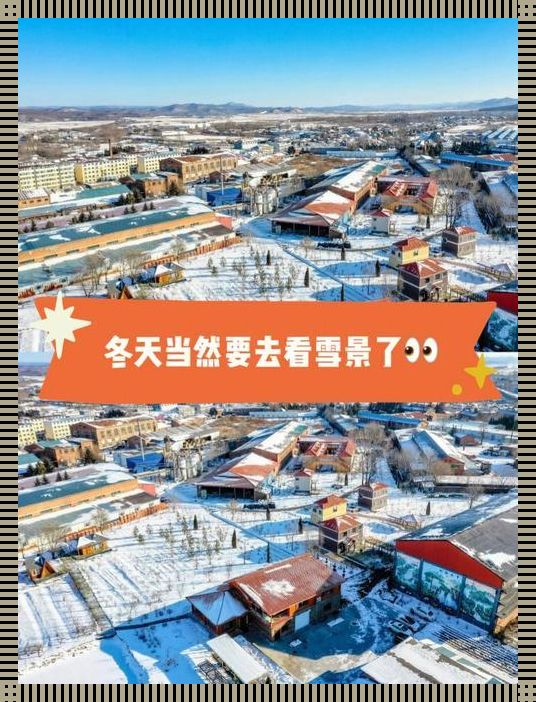 冬天当然要去看雪景了👀